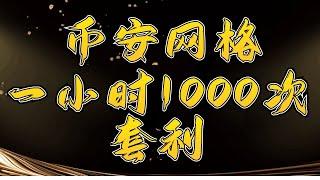 币安网格

一小时1000次

套利